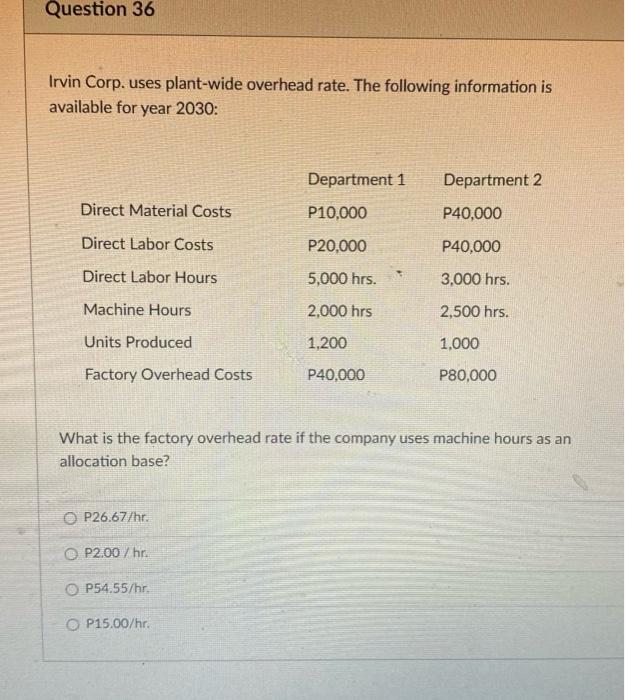 Question 36

Irvin Corp. uses plant-wide overhead rate. The following information is available for year 2030:

| | Department 1 | Department 2 |
|---|---|---|
| Direct Material Costs | P10,000 | P40,000 |
| Direct Labor Costs | P20,000 | P40,000 |
| Direct Labor Hours | 5,000 hrs. | 3,000 hrs. |
| Machine Hours | 2,000 hrs | 2,500 hrs. |
| Units Produced | 1,200 | 1,000 |
| Factory Overhead Costs | P40,000 | P80,000 |

What is the factory overhead rate if the company uses machine hours as an allocation base?

P26.67/hr.

P2.00 / hr.

P54.55/hr.

P15.00/hr.